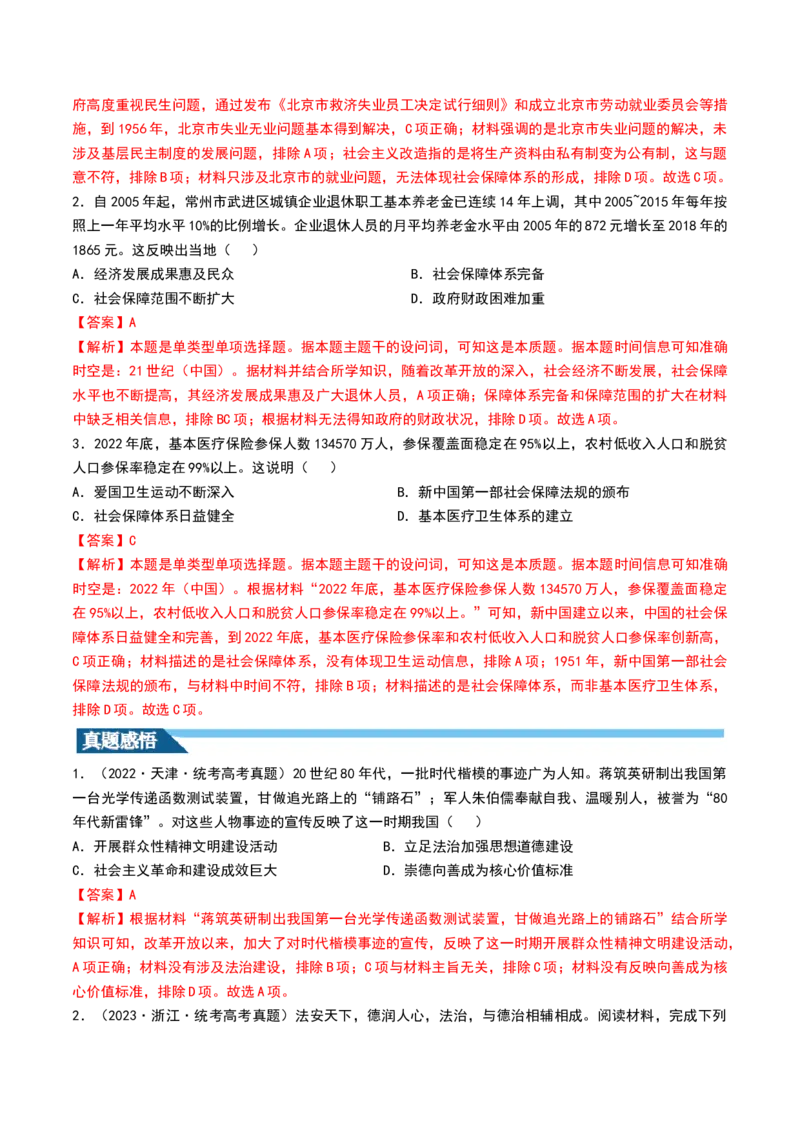 府高度重视民生问题，通过发布《北京市救济失业员工决定试行细则》和成立北京市劳动就业委员会等措施，到1956年，北京市失业无业问题基本得到解决，C项正确；材料强调的是北京市失业问题的解决，未涉及基层民主制度的发展问题，排除A项；社会主义改造指的是将生产资料由私有制变为公有制，这与题意不符，排除B项；材料只涉及北京市的就业问题，无法体现社会保障体系的形成，排除D项。故选C项。

2．自2005年起，常州市武进区城镇企业退休职工基本养老金已连续14年上调，其中2005~2015年每年按照上一年平均水平10%的比例增长。企业退休人员的月平均养老金水平由2005年的872元增长至2018年的1865元。这反映出当地（ ）

A．经济发展成果惠及民众
B．社会保障体系完备
C．社会保障范围不断扩大
D．政府财政困难加重

【答案】A

【解析】本题是单类型单项选择题。据本题主题干的设问词，可知这是本质题。据本题时间信息可知准确时空是：21世纪（中国）。据材料并结合所学知识，随着改革开放的深入，社会经济不断发展，社会保障水平也不断提高，其经济发展成果惠及广大退休人员，A项正确；保障体系完备和保障范围的扩大在材料中缺乏相关信息，排除BC项；根据材料无法得知政府的财政状况，排除D项。故选A项。

3．2022年底，基本医疗保险参保人数134570万人，参保覆盖面稳定在95%以上，农村低收入人口和脱贫人口参保率稳定在99%以上。这说明（ ）

A．爱国卫生运动不断深入
B．新中国第一部社会保障法规的颁布
C．社会保障体系日益健全
D．基本医疗卫生体系的建立

【答案】C

【解析】本题是单类型单项选择题。据本题主题干的设问词，可知这是本质题。据本题时间信息可知准确时空是：2022年（中国）。根据材料“2022年底，基本医疗保险参保人数134570万人，参保覆盖面稳定在95%以上，农村低收入人口和脱贫人口参保率稳定在99%以上。”可知，新中国建立以来，中国的社会保障体系日益健全和完善，到2022年底，基本医疗保险参保率和农村低收入人口和脱贫人口参保率创新高，C项正确；材料描述的是社会保障体系，没有体现卫生运动信息，排除A项；1951年，新中国第一部社会保障法规的颁布，与材料中时间不符，排除B项；材料描述的是社会保障体系，而非基本医疗卫生体系，排除D项。故选C项。

真题感悟

1．（2022·天津·统考高考真题）20世纪80年代，一批时代楷模的事迹广为人知。蒋筑英研制出我国第一台光学传递函数测试装置，甘做追光路上的“铺路石”；军人朱伯儒奉献自我、温暖别人，被誉为“80年代新雷锋”。对这些人物事迹的宣传反映了这一时期我国（ ）

A．开展群众性精神文明建设活动
B．立足法治加强思想道德建设
C．社会主义革命和建设成效巨大
D．崇德向善成为核心价值标准

【答案】A

【解析】根据材料“蒋筑英研制出我国第一台光学传递函数测试装置，甘做追光路上的铺路石”结合所学知识可知，改革开放以来，加大了对时代楷模事迹的宣传，反映了这一时期开展群众性精神文明建设活动，A项正确；材料没有涉及法治建设，排除B项；C项与材料主旨无关，排除C项；材料没有反映向善成为核心价值标准，排除D项。故选A项。

2．（2023·浙江·统考高考真题）法安天下，德润人心，法治，与德治相辅相成。阅读材料，完成下列